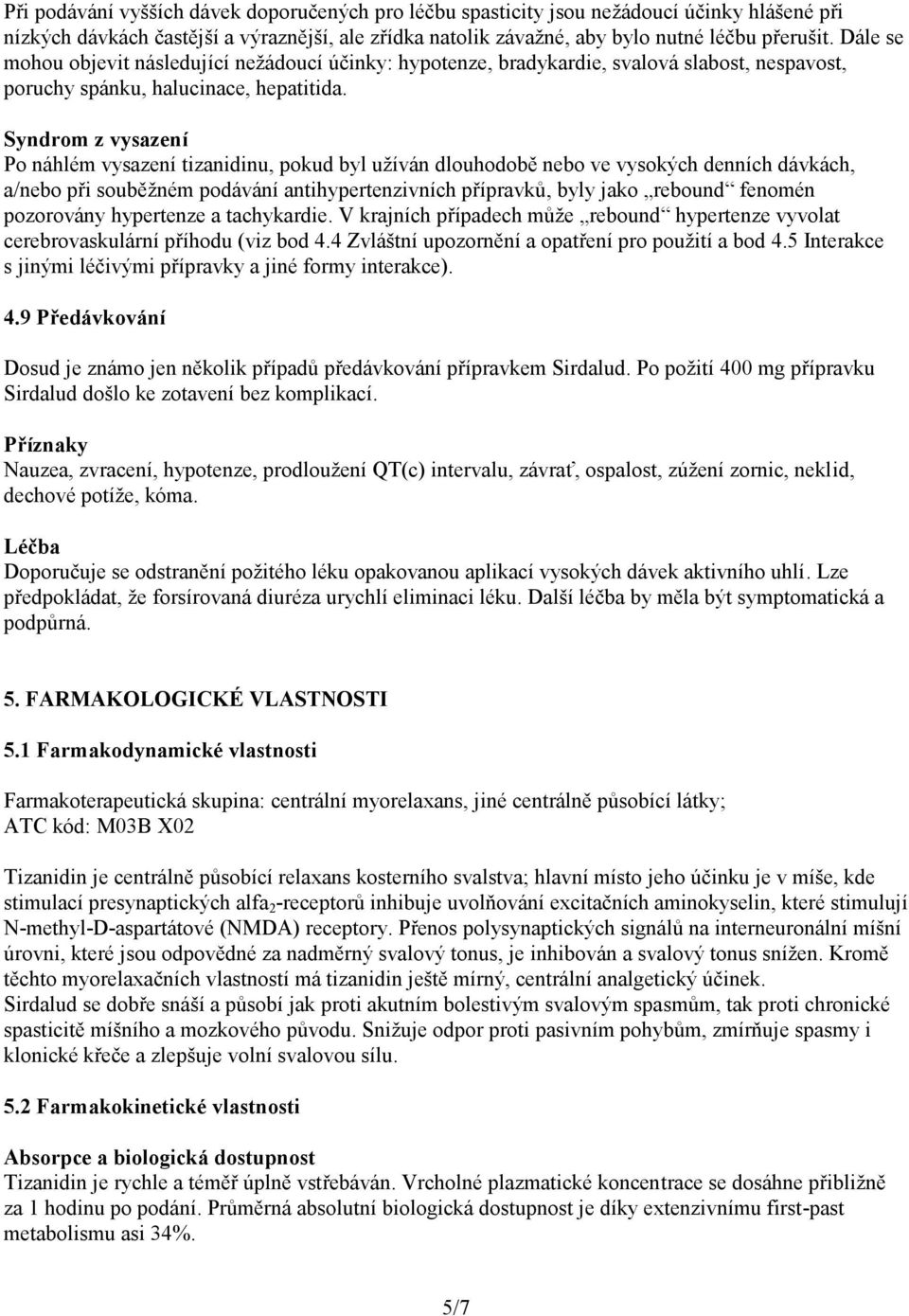 Při podávání vyšších dávek doporučených pro léčbu spasticity jsou nežádoucí účinky hlášené při nízkých dávkách častější a výraznější, ale zřídka natolik závažné, aby bylo nutné léčbu přerušit. Dále se mohou objevit následující nežádoucí účinky: hypotenze, bradykardie, svalová slabost, nespavost, poruchy spánku, halucinace, hepatitida.

Syndrom z vysazení
Po náhlém vysazení tizanidinu, pokud byl užíván dlouhodobě nebo ve vysokých denních dávkách, a/nebo při souběžném podávání antihypertenzivních přípravků, byly jako „rebound“ fenomén pozorovány hypertenze a tachykardie. V krajních případech může „rebound“ hypertenze vyvolat cerebrovaskulární příhodu (viz bod 4.4 Zvláštní upozornění a opatření pro použití a bod 4.5 Interakce s jinými léčivými přípravky a jiné formy interakce).

4.9 Předávkování

Dosud je známo jen několik případů předávkování přípravkem Sirdalud. Po požití 400 mg přípravku Sirdalud došlo ke zotavení bez komplikací.

Příznaky
Nauzea, zvracení, hypotenze, prodloužení QT(c) intervalu, závrať, ospalost, zúžení zornic, neklid, dechové potíže, kóma.

Léčba
Doporučuje se odstranění požitého léku opakovanou aplikací vysokých dávek aktivního uhlí. Lze předpokládat, že forsírovaná diuréza urychlí eliminaci léku. Další léčba by měla být symptomatická a podpůrná.

5. FARMAKOLOGICKÉ VLASTNOSTI

5.1 Farmakodynamické vlastnosti

Farmakoterapeutická skupina: centrální myorelaxans, jiné centrálně působící látky;
ATC kód: M03B X02

Tizanidin je centrálně působící relaxans kosterního svalstva; hlavní místo jeho účinku je v míše, kde stimulací presynaptických alfa$_2$-receptorů inhibuje uvolňování excitačních aminokyselin, které stimulují N-methyl-D-aspartátové (NMDA) receptory. Přenos polysynaptických signálů na interneuronální míšní úrovni, které jsou odpovědné za nadměrný svalový tonus, je inhibován a svalový tonus snížen. Kromě těchto myorelaxačních vlastností má tizanidin ještě mírný, centrální analgetický účinek.
Sirdalud se dobře snáší a působí jak proti akutním bolestivým svalovým spasmům, tak proti chronické spasticitě míšního a mozkového původu. Snižuje odpor proti pasivním pohybům, zmírňuje spasmy i klonické křeče a zlepšuje volní svalovou sílu.

5.2 Farmakokinetické vlastnosti

Absorpce a biologická dostupnost
Tizanidin je rychle a téměř úplně vstřebáván. Vrcholné plazmatické koncentrace se dosáhne přibližně za 1 hodinu po podání. Průměrná absolutní biologická dostupnost je díky extenzivnímu first-past metabolismu asi 34%.

5/7